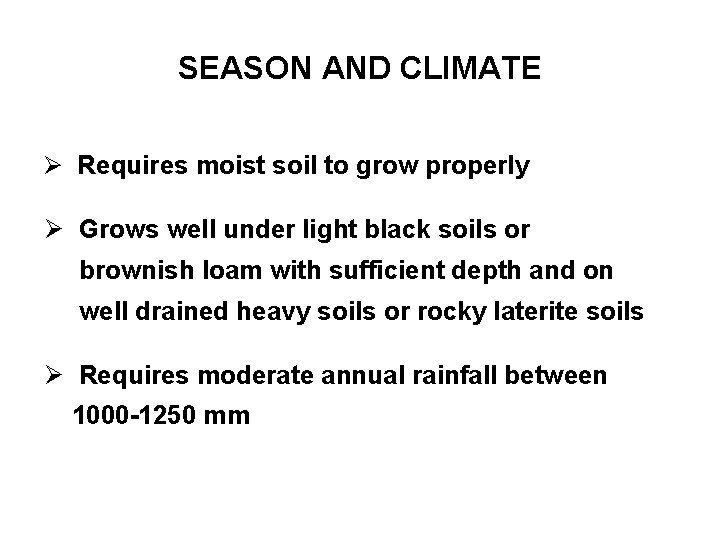 SEASON AND CLIMATE

➢ Requires moist soil to grow properly

➢ Grows well under light black soils or brownish loam with sufficient depth and on well drained heavy soils or rocky laterite soils

➢ Requires moderate annual rainfall between 1000-1250 mm